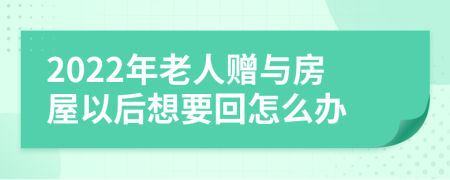 2022年老人赠与房屋以后想要回怎么办